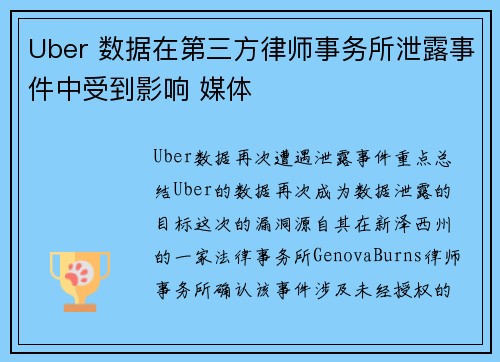 Uber 数据在第三方律师事务所泄露事件中受到影响 媒体

Uber数据再次遭遇泄露事件重点总结Uber的数据再次成为数据泄露的目标这次的漏洞源自其在新泽西州的一家法律事务所GenovaBurns律师事务所确认该事件涉及未经授权的